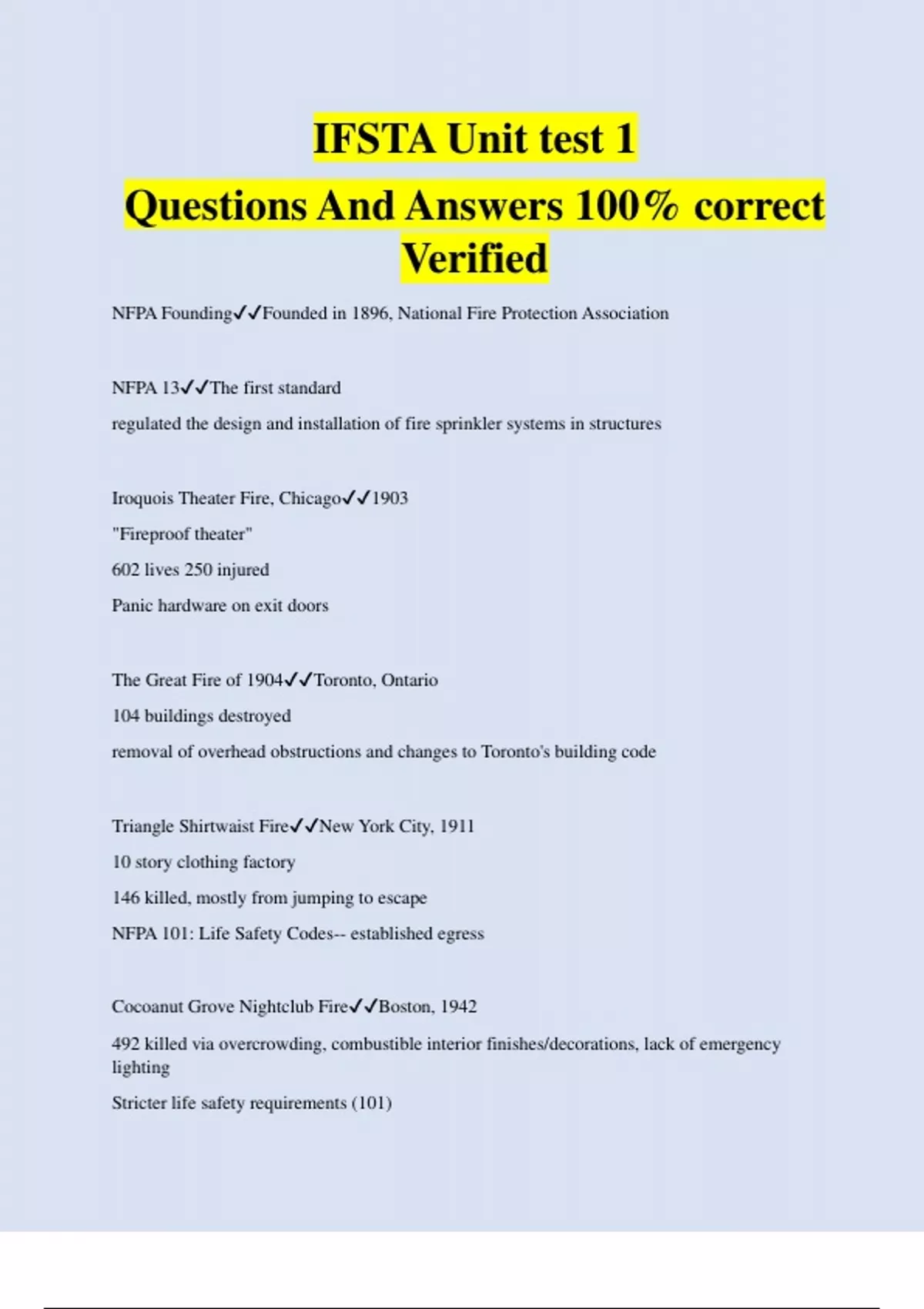 IFSTA Unit test 1
Questions And Answers 100% correct Verified

NFPA Founding✓✓Founded in 1896, National Fire Protection Association

NFPA 13✓✓The first standard
regulated the design and installation of fire sprinkler systems in structures

Iroquois Theater Fire, Chicago✓✓1903
"Fireproof theater"
602 lives 250 injured
Panic hardware on exit doors

The Great Fire of 1904✓✓Toronto, Ontario
104 buildings destroyed
removal of overhead obstructions and changes to Toronto's building code

Triangle Shirtwaist Fire✓✓New York City, 1911
10 story clothing factory
146 killed, mostly from jumping to escape
NFPA 101: Life Safety Codes-- established egress

Cocoanut Grove Nightclub Fire✓✓Boston, 1942
492 killed via overcrowding, combustible interior finishes/decorations, lack of emergency lighting
Stricter life safety requirements (101)